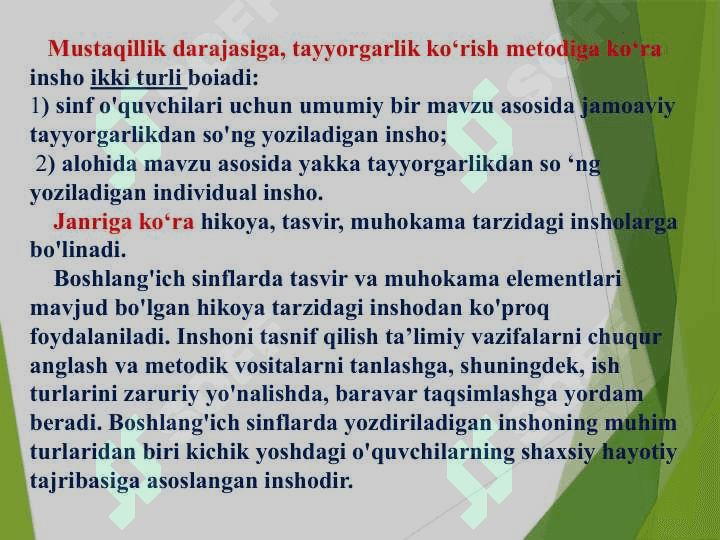 Mustaqillik darajasiga, tayyorgarlik ko‘rish metodiga ko‘ra insho ikki turli boiadi:
1) sinf o'quvchilari uchun umumiy bir mavzu asosida jamoaviy tayyorgarlikdan so'ng yoziladigan insho;
2) alohida mavzu asosida yakka tayyorgarlikdan so ‘ng yoziladigan individual insho.

Janriga ko‘ra hikoya, tasvir, muhokama tarzidagi insholarga bo'linadi.

Boshlang'ich sinflarda tasvir va muhokama elementlari mavjud bo'lgan hikoya tarzidagi inshodan ko'proq foydalaniladi. Inshoni tasnif qilish ta’limiy vazifalarni chuqur anglash va metodik vositalarni tanlashga, shuningdek, ish turlarini zaruriy yo'nalishda, baravar taqsimlashga yordam beradi. Boshlang'ich sinflarda yozdiriladigan inshoning muhim turlaridan biri kichik yoshdagi o'quvchilarning shaxsiy hayotiy tajribasiga asoslangan inshodir.